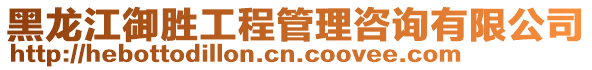 黑龙江御胜工程管理咨询有限公司
http://hebottodillon.cn.coovee.com